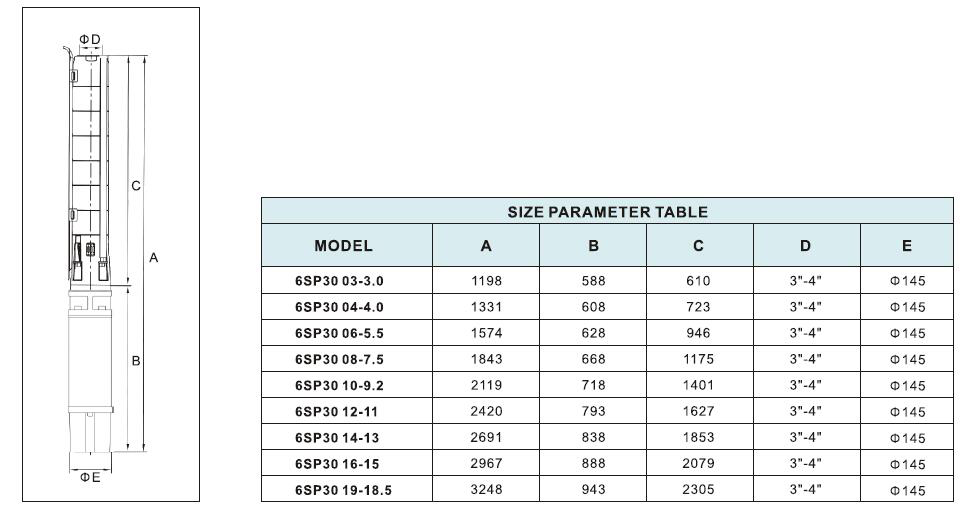 ΦD

C

A

B

ΦE

SIZE PARAMETER TABLE

| MODEL | A | B | C | D | E |
|---|---|---|---|---|---|
| 6SP30 03-3.0 | 1198 | 588 | 610 | 3"-4" | Φ145 |
| 6SP30 04-4.0 | 1331 | 608 | 723 | 3"-4" | Φ145 |
| 6SP30 06-5.5 | 1574 | 628 | 946 | 3"-4" | Φ145 |
| 6SP30 08-7.5 | 1843 | 668 | 1175 | 3"-4" | Φ145 |
| 6SP30 10-9.2 | 2119 | 718 | 1401 | 3"-4" | Φ145 |
| 6SP30 12-11 | 2420 | 793 | 1627 | 3"-4" | Φ145 |
| 6SP30 14-13 | 2691 | 838 | 1853 | 3"-4" | Φ145 |
| 6SP30 16-15 | 2967 | 888 | 2079 | 3"-4" | Φ145 |
| 6SP30 19-18.5 | 3248 | 943 | 2305 | 3"-4" | Φ145 |